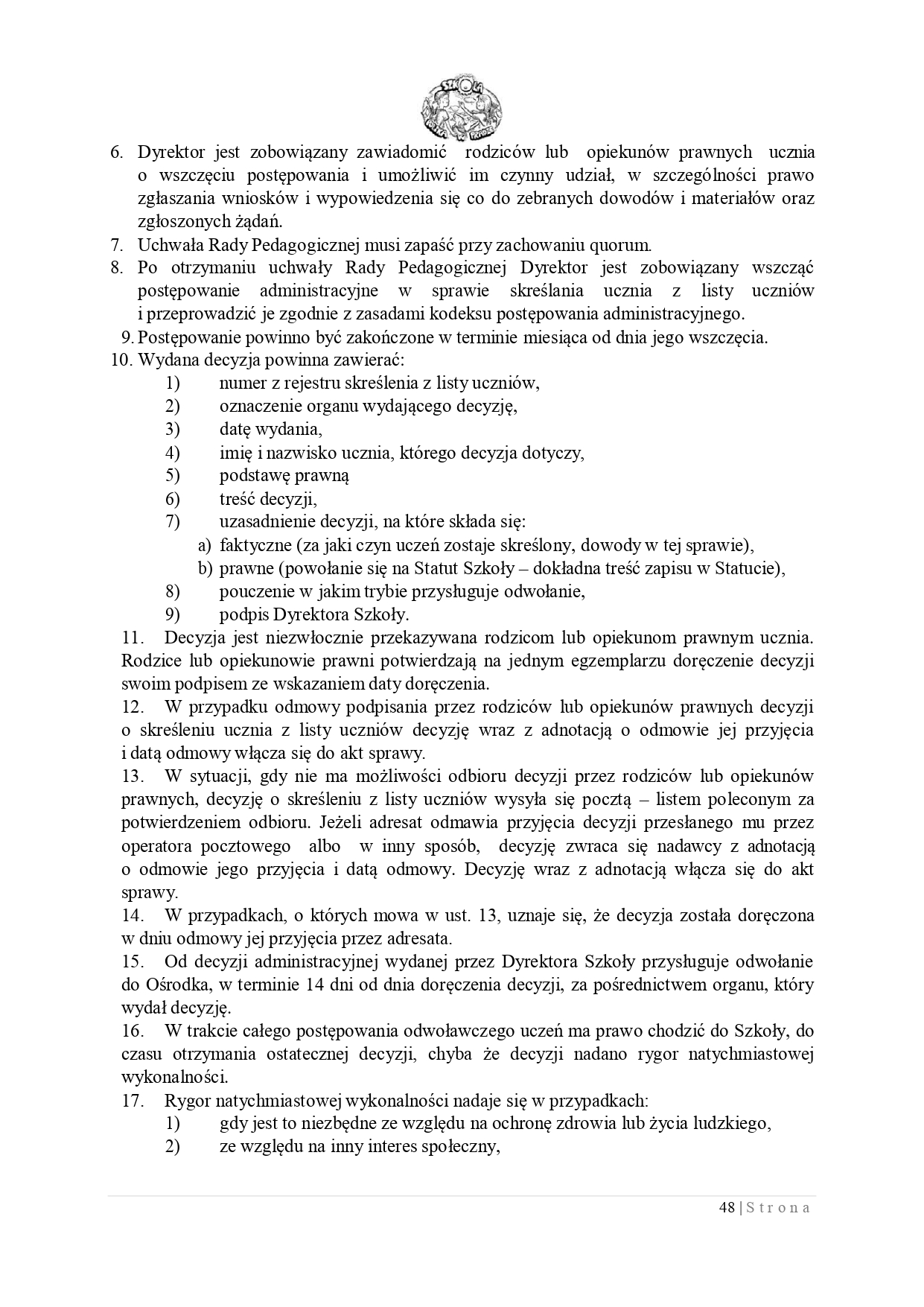 6. Dyrektor jest zobowiązany zawiadomić rodziców lub opiekunów prawnych ucznia o wszczęciu postępowania i umożliwić im czynny udział, w szczególności prawo zgłaszania wniosków i wypowiedzenia się co do zebranych dowodów i materiałów oraz zgłoszonych żądań.
7. Uchwała Rady Pedagogicznej musi zapaść przy zachowaniu quorum.
8. Po otrzymaniu uchwały Rady Pedagogicznej Dyrektor jest zobowiązany wszcząć postępowanie administracyjne w sprawie skreślania ucznia z listy uczniów i przeprowadzić je zgodnie z zasadami kodeksu postępowania administracyjnego.
9. Postępowanie powinno być zakończone w terminie miesiąca od dnia jego wszczęcia.
10. Wydana decyzja powinna zawierać:
1) numer z rejestru skreślenia z listy uczniów,
2) oznaczenie organu wydającego decyzję,
3) datę wydania,
4) imię i nazwisko ucznia, którego decyzja dotyczy,
5) podstawę prawną
6) treść decyzji,
7) uzasadnienie decyzji, na które składa się:
a) faktyczne (za jaki czyn uczeń zostaje skreślony, dowody w tej sprawie),
b) prawne (powołanie się na Statut Szkoły – dokładna treść zapisu w Statucie),
8) pouczenie w jakim trybie przysługuje odwołanie,
9) podpis Dyrektora Szkoły.
11. Decyzja jest niezwłocznie przekazywana rodzicom lub opiekunom prawnym ucznia. Rodzice lub opiekunowie prawni potwierdzają na jednym egzemplarzu doręczenie decyzji swoim podpisem ze wskazaniem daty doręczenia.
12. W przypadku odmowy podpisania przez rodziców lub opiekunów prawnych decyzji o skreśleniu ucznia z listy uczniów decyzję wraz z adnotacją o odmowie jej przyjęcia i datą odmowy włącza się do akt sprawy.
13. W sytuacji, gdy nie ma możliwości odbioru decyzji przez rodziców lub opiekunów prawnych, decyzję o skreśleniu z listy uczniów wysyła się pocztą – listem poleconym za potwierdzeniem odbioru. Jeżeli adresat odmawia przyjęcia decyzji przesłanego mu przez operatora pocztowego albo w inny sposób, decyzję zwraca się nadawcy z adnotacją o odmowie jego przyjęcia i datą odmowy. Decyzję wraz z adnotacją włącza się do akt sprawy.
14. W przypadkach, o których mowa w ust. 13, uznaje się, że decyzja została doręczona w dniu odmowy jej przyjęcia przez adresata.
15. Od decyzji administracyjnej wydanej przez Dyrektora Szkoły przysługuje odwołanie do Ośrodka, w terminie 14 dni od dnia doręczenia decyzji, za pośrednictwem organu, który wydał decyzję.
16. W trakcie całego postępowania odwoławczego uczeń ma prawo chodzić do Szkoły, do czasu otrzymania ostatecznej decyzji, chyba że decyzji nadano rygor natychmiastowej wykonalności.
17. Rygor natychmiastowej wykonalności nadaje się w przypadkach:
1) gdy jest to niezbędne ze względu na ochronę zdrowia lub życia ludzkiego,
2) ze względu na inny interes społeczny,

48 | S t r o n a